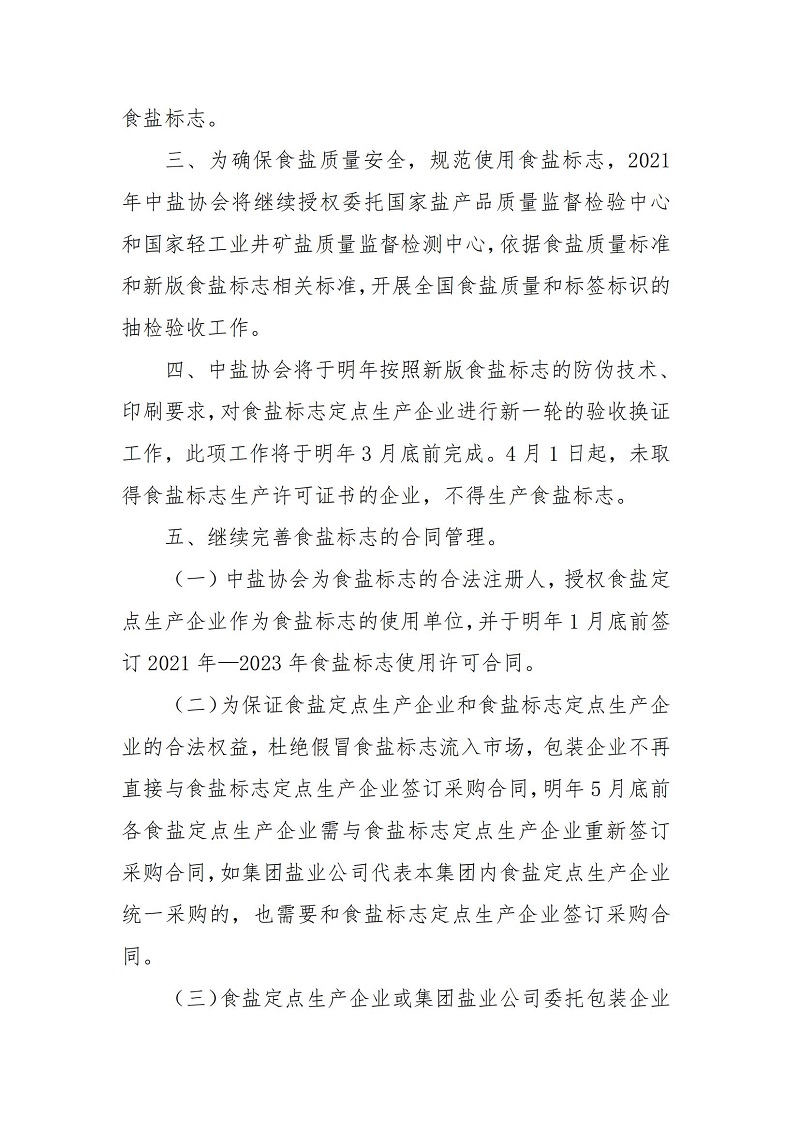 食盐标志。

三、为确保食盐质量安全，规范使用食盐标志，2021年中盐协会将继续授权委托国家盐产品质量监督检验中心和国家轻工业井矿盐质量监督检测中心，依据食盐质量标准和新版食盐标志相关标准，开展全国食盐质量和标签标识的抽检验收工作。

四、中盐协会将于明年按照新版食盐标志的防伪技术、印刷要求，对食盐标志定点生产企业进行新一轮的验收换证工作，此项工作将于明年3月底前完成。4月1日起，未取得食盐标志生产许可证书的企业，不得生产食盐标志。

五、继续完善食盐标志的合同管理。

（一）中盐协会为食盐标志的合法注册人，授权食盐定点生产企业作为食盐标志的使用单位，并于明年1月底前签订2021年—2023年食盐标志使用许可合同。

（二）为保证食盐定点生产企业和食盐标志定点生产企业的合法权益，杜绝假冒食盐标志流入市场，包装企业不再直接与食盐标志定点生产企业签订采购合同，明年5月底前各食盐定点生产企业需与食盐标志定点生产企业重新签订采购合同，如集团盐业公司代表本集团内食盐定点生产企业统一采购的，也需要和食盐标志定点生产企业签订采购合同。

（三）食盐定点生产企业或集团盐业公司委托包装企业